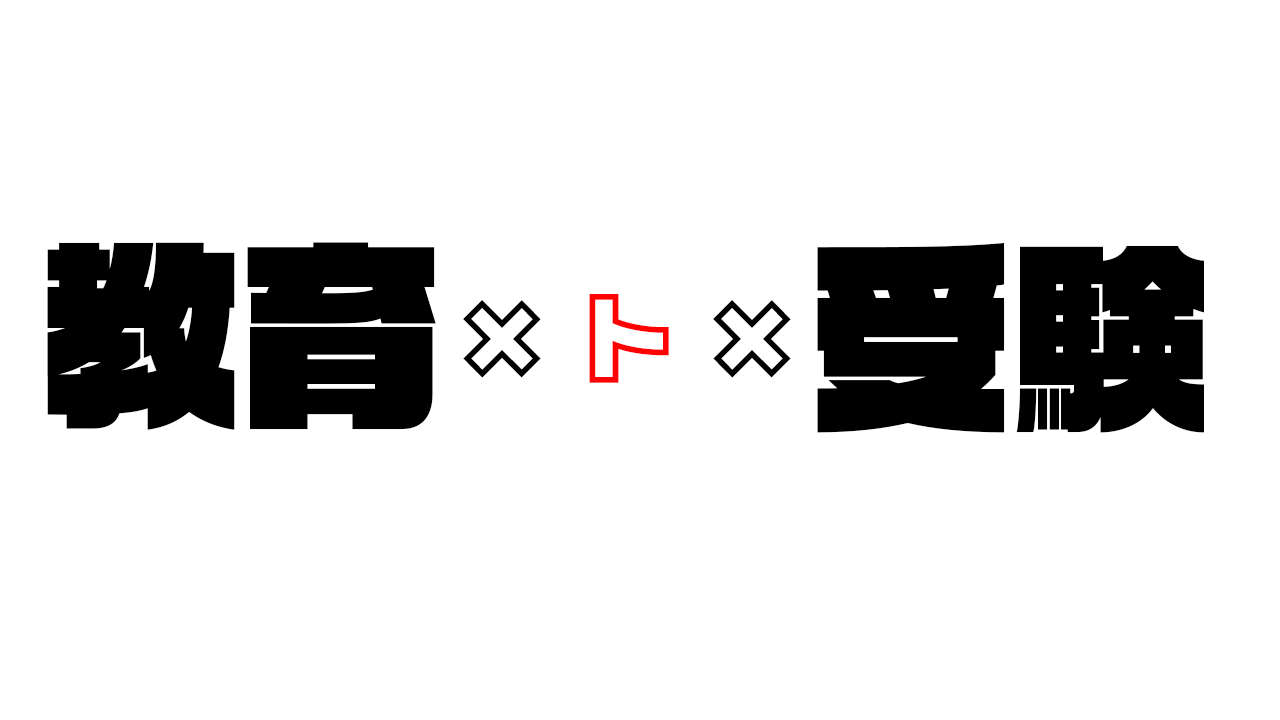 教育×ト×受験